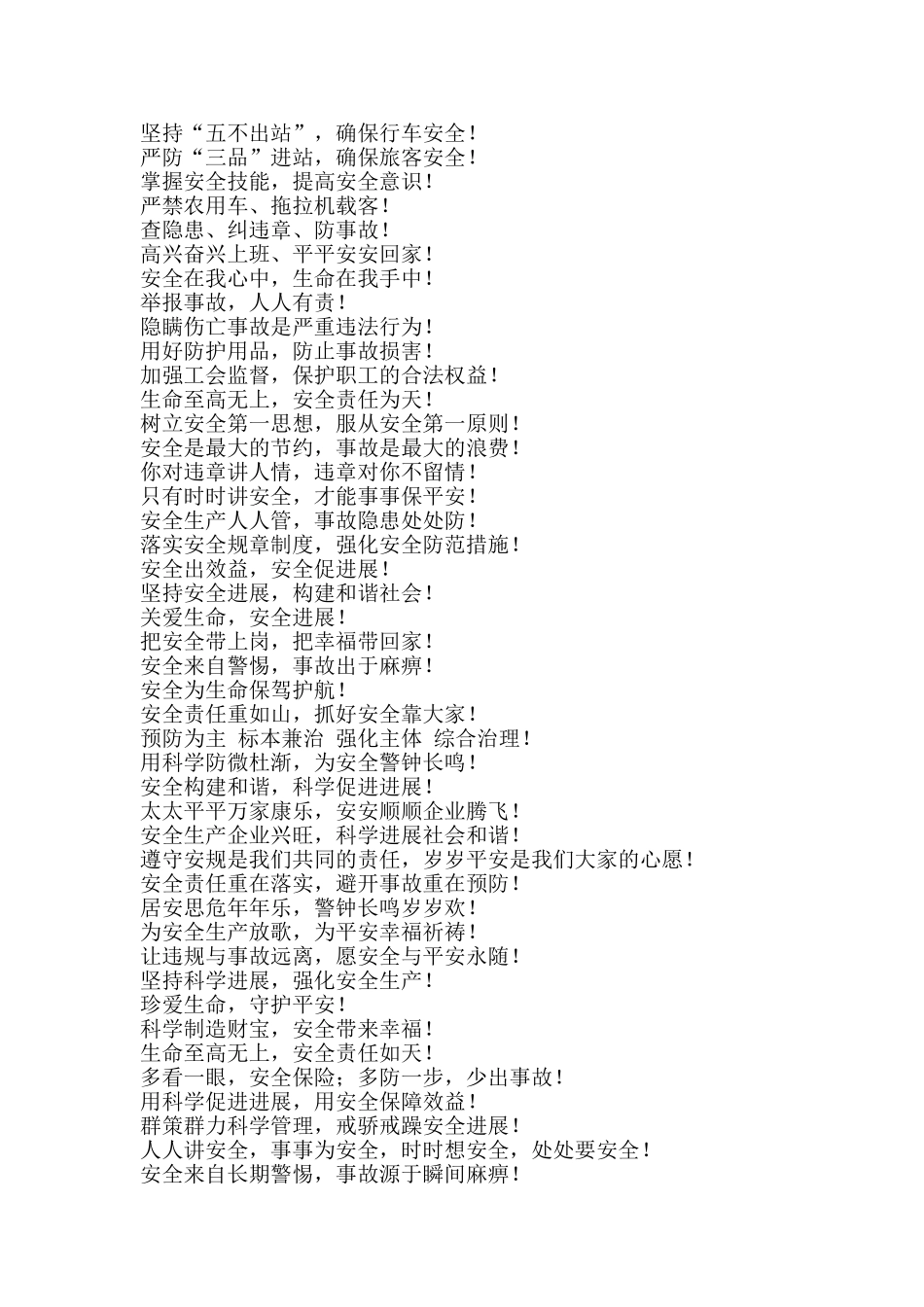 坚持“五不出站”，确保行车安全！
严防“三品”进站，确保旅客安全！
掌握安全技能，提高安全意识！
严禁农用车、拖拉机载客！
查隐患、纠违章、防事故！
高兴奋兴上班、平平安安回家！
安全在我心中，生命在我手中！
举报事故，人人有责！
隐瞒伤亡事故是严重违法行为！
用好防护用品，防止事故损害！
加强工会监督，保护职工的合法权益！
生命至高无上，安全责任为天！
树立安全第一思想，服从安全第一原则！
安全是最大的节约，事故是最大的浪费！
你对违章讲人情，违章对你不留情！
只有时时讲安全，才能事事保平安！
安全生产人人管，事故隐患处处防！
落实安全规章制度，强化安全防范措施！
安全出效益，安全促进展！
坚持安全进展，构建和谐社会！
关爱生命，安全进展！
把安全带上岗，把幸福带回家！
安全来自警惕，事故出于麻痹！
安全为生命保驾护航！
安全责任重如山，抓好安全靠大家！
预防为主 标本兼治 强化主体 综合治理！
用科学防微杜渐，为安全警钟长鸣！
安全构建和谐，科学促进进展！
太太平平万家康乐，安安顺顺企业腾飞！
安全生产企业兴旺，科学进展社会和谐！
遵守安规是我们共同的责任，岁岁平安是我们大家的心愿！
安全责任重在落实，避开事故重在预防！
居安思危年年乐，警钟长鸣岁岁欢！
为安全生产放歌，为平安幸福祈祷！
让违规与事故远离，愿安全与平安永随！
坚持科学进展，强化安全生产！
珍爱生命，守护平安！
科学制造财宝，安全带来幸福！
生命至高无上，安全责任如天！
多看一眼，安全保险；多防一步，少出事故！
用科学促进进展，用安全保障效益！
群策群力科学管理，戒骄戒躁安全进展！
人人讲安全，事事为安全，时时想安全，处处要安全！
安全来自长期警惕，事故源于瞬间麻痹！